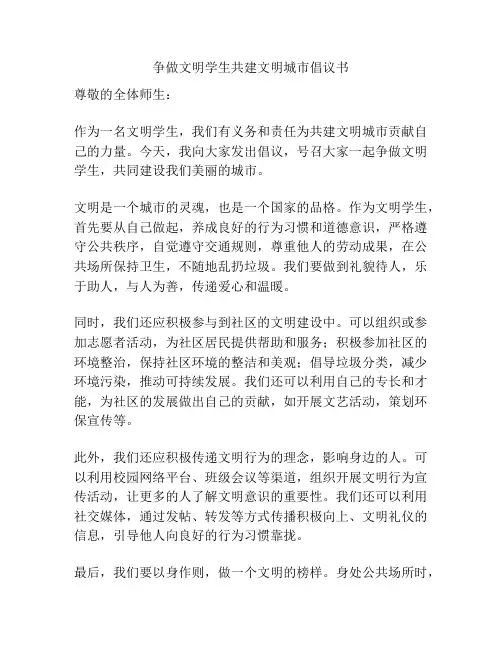 争做文明学生共建文明城市倡议书

尊敬的全体师生：

作为一名文明学生，我们有义务和责任为共建文明城市贡献自己的力量。今天，我向大家发出倡议，号召大家一起争做文明学生，共同建设我们美丽的城市。

文明是一个城市的灵魂，也是一个国家的品格。作为文明学生，首先要从自己做起，养成良好的行为习惯和道德意识，严格遵守公共秩序，自觉遵守交通规则，尊重他人的劳动成果，在公共场所保持卫生，不随地乱扔垃圾。我们要做到礼貌待人，乐于助人，与人为善，传递爱心和温暖。

同时，我们还应积极参与到社区的文明建设中。可以组织或参加志愿者活动，为社区居民提供帮助和服务；积极参加社区的环境整治，保持社区环境的整洁和美观；倡导垃圾分类，减少环境污染，推动可持续发展。我们还可以利用自己的专长和才能，为社区的发展做出自己的贡献，如开展文艺活动，策划环保宣传等。

此外，我们还应积极传递文明行为的理念，影响身边的人。可以利用校园网络平台、班级会议等渠道，组织开展文明行为宣传活动，让更多的人了解文明意识的重要性。我们还可以利用社交媒体，通过发帖、转发等方式传播积极向上、文明礼仪的信息，引导他人向良好的行为习惯靠拢。

最后，我们要以身作则，做一个文明的榜样。身处公共场所时，